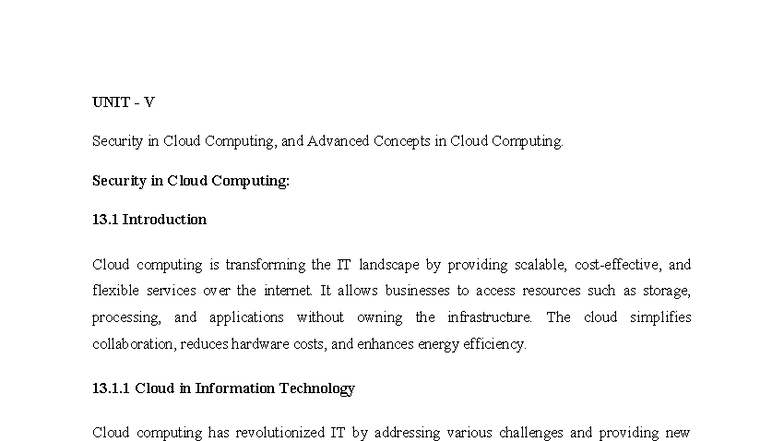 UNIT - V

Security in Cloud Computing, and Advanced Concepts in Cloud Computing.

Security in Cloud Computing:

13.1 Introduction

Cloud computing is transforming the IT landscape by providing scalable, cost-effective, and flexible services over the internet. It allows businesses to access resources such as storage, processing, and applications without owning the infrastructure. The cloud simplifies collaboration, reduces hardware costs, and enhances energy efficiency.

13.1.1 Cloud in Information Technology

Cloud computing has revolutionized IT by addressing various challenges and providing new